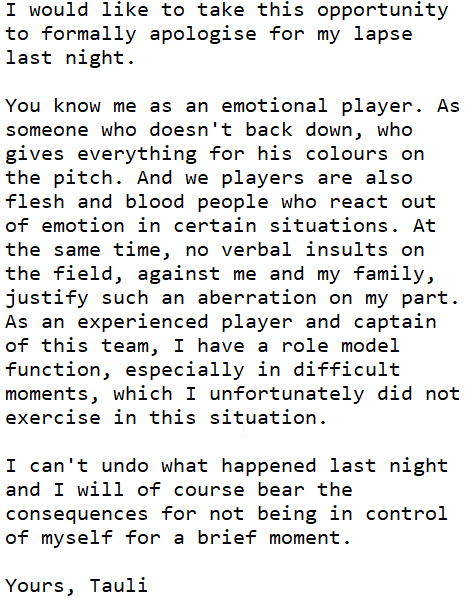 I would like to take this opportunity to formally apologise for my lapse last night.

You know me as an emotional player. As someone who doesn't back down, who gives everything for his colours on the pitch. And we players are also flesh and blood people who react out of emotion in certain situations. At the same time, no verbal insults on the field, against me and my family, justify such an aberration on my part. As an experienced player and captain of this team, I have a role model function, especially in difficult moments, which I unfortunately did not exercise in this situation.

I can't undo what happened last night and I will of course bear the consequences for not being in control of myself for a brief moment.

Yours, Tauli